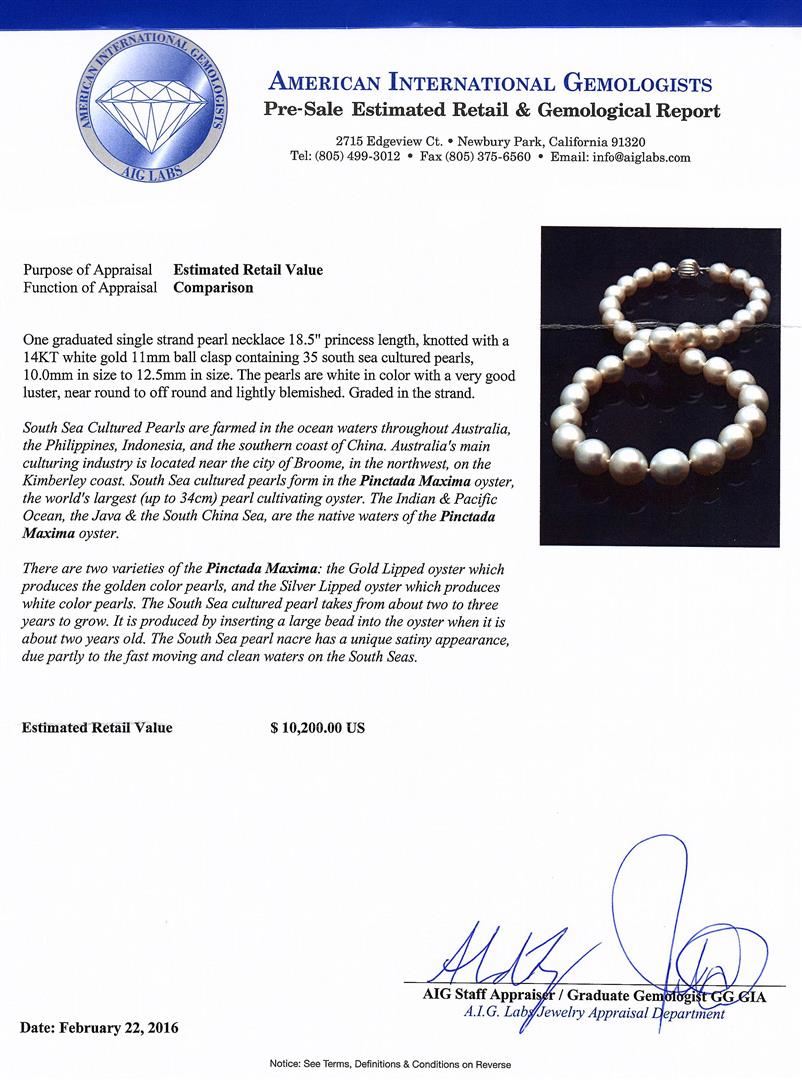 AMERICAN INTERNATIONAL GEMOLOGISTS
AIG LABS

AMERICAN INTERNATIONAL GEMOLOGISTS
Pre-Sale Estimated Retail & Gemological Report

2715 Edgeview Ct. • Newbury Park, California 91320
Tel: (805) 499-3012 • Fax (805) 375-6560 • Email: info@aiglabs.com

Purpose of Appraisal Estimated Retail Value
Function of Appraisal Comparison

One graduated single strand pearl necklace 18.5" princess length, knotted with a 14KT white gold 11mm ball clasp containing 35 south sea cultured pearls, 10.0mm in size to 12.5mm in size. The pearls are white in color with a very good luster, near round to off round and lightly blemished. Graded in the strand.

South Sea Cultured Pearls are farmed in the ocean waters throughout Australia, the Philippines, Indonesia, and the southern coast of China. Australia's main culturing industry is located near the city of Broome, in the northwest, on the Kimberley coast. South Sea cultured pearls form in the Pinctada Maxima oyster, the world's largest (up to 34cm) pearl cultivating oyster. The Indian & Pacific Ocean, the Java & the South China Sea, are the native waters of the Pinctada Maxima oyster.

There are two varieties of the Pinctada Maxima: the Gold Lipped oyster which produces the golden color pearls, and the Silver Lipped oyster which produces white color pearls. The South Sea cultured pearl takes from about two to three years to grow. It is produced by inserting a large bead into the oyster when it is about two years old. The South Sea pearl nacre has a unique satiny appearance, due partly to the fast moving and clean waters on the South Seas.

Estimated Retail Value $ 10,200.00 US

AIG Staff Appraiser / Graduate Gemologist GG GIA
A.I.G. Labs Jewelry Appraisal Department

Date: February 22, 2016

Notice: See Terms, Definitions & Conditions on Reverse